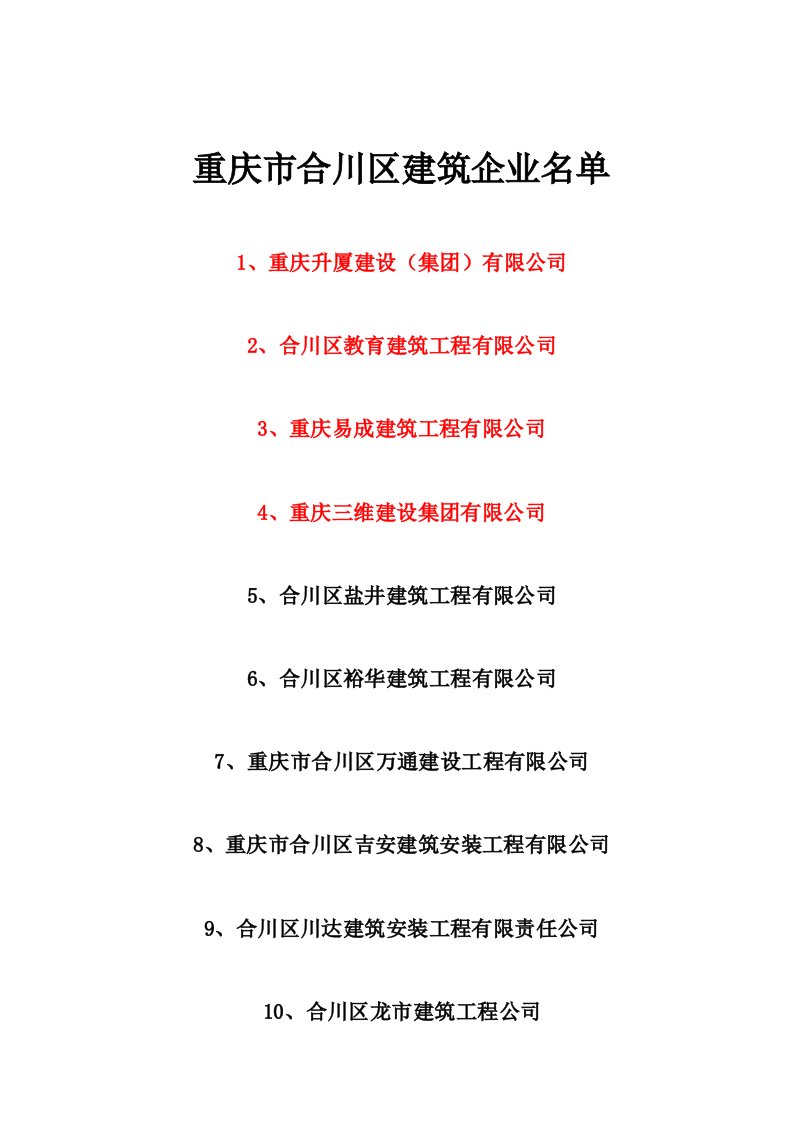 重庆市合川区建筑企业名单

1、重庆升厦建设（集团）有限公司

2、合川区教育建筑工程有限公司

3、重庆易成建筑工程有限公司

4、重庆三维建设集团有限公司

5、合川区盐井建筑工程有限公司

6、合川区裕华建筑工程有限公司

7、重庆市合川区万通建设工程有限公司

8、重庆市合川区吉安建筑安装工程有限公司

9、合川区川达建筑安装工程有限责任公司

10、合川区龙市建筑工程公司